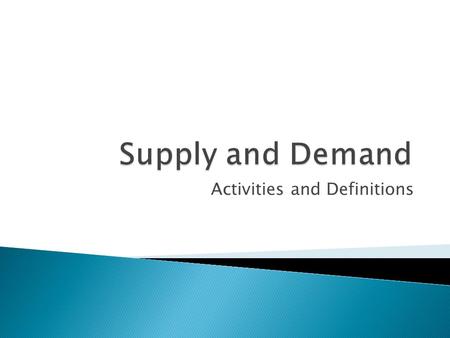 Supply and Demand

Activities and Definitions